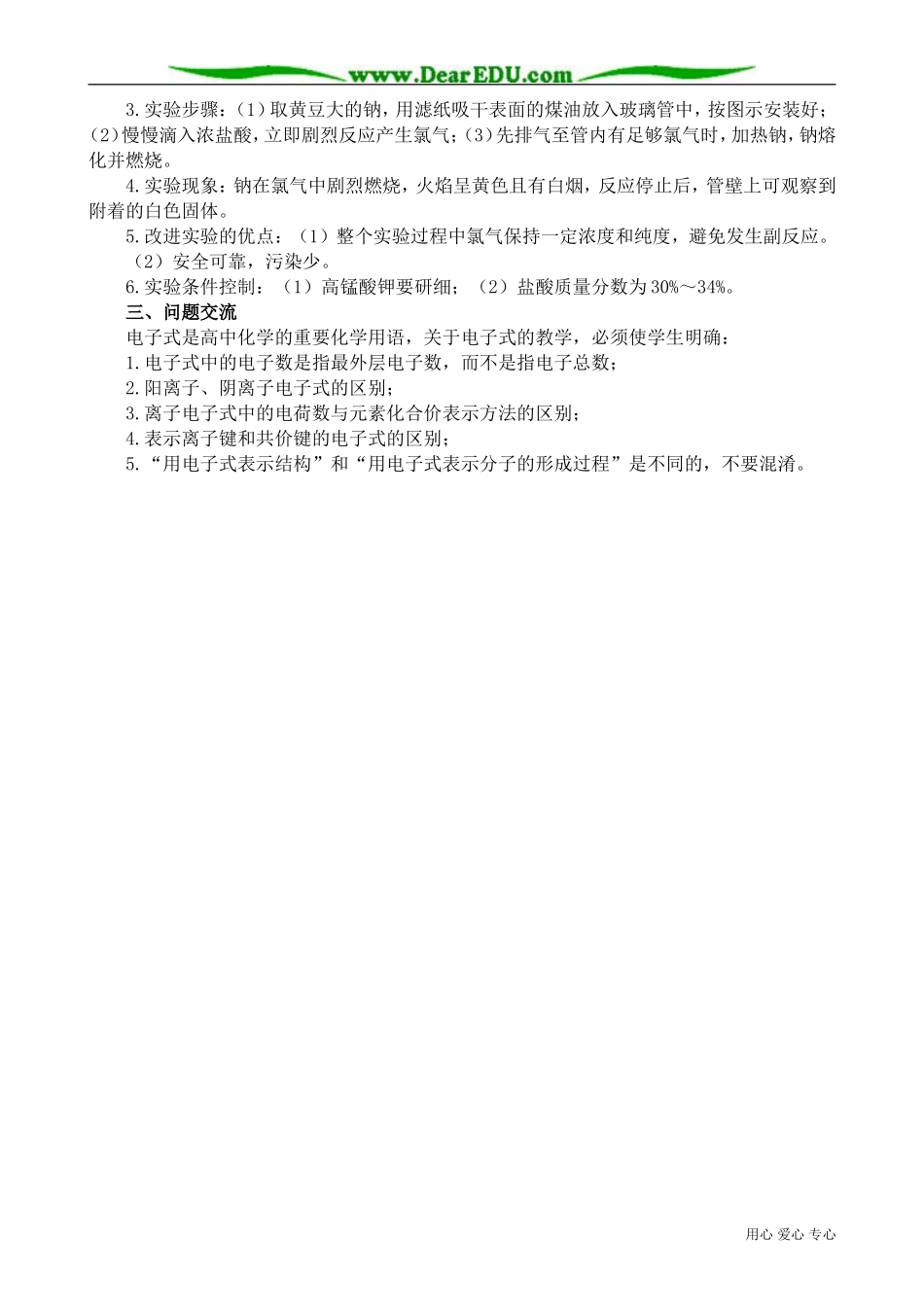 www.DearEDU.com

3.实验步骤：(1)取黄豆大的钠，用滤纸吸干表面的煤油放入玻璃管中，按图示安装好；(2)慢慢滴入浓盐酸，立即剧烈反应产生氯气；(3)先排气至管内有足够氯气时，加热钠，钠熔化并燃烧。

4.实验现象：钠在氯气中剧烈燃烧，火焰呈黄色且有白烟，反应停止后，管壁上可观察到附着的白色固体。

5.改进实验的优点：（1）整个实验过程中氯气保持一定浓度和纯度，避免发生副反应。（2）安全可靠，污染少。

6.实验条件控制：（1）高锰酸钾要研细；（2）盐酸质量分数为30%～34%。

三、问题交流

电子式是高中化学的重要化学用语，关于电子式的教学，必须使学生明确：

1.电子式中的电子数是指最外层电子数，而不是指电子总数；

2.阳离子、阴离子电子式的区别；

3.离子电子式中的电荷数与元素化合价表示方法的区别；

4.表示离子键和共价键的电子式的区别；

5.“用电子式表示结构”和“用电子式表示分子的形成过程”是不同的，不要混淆。

用心 爱心 专心